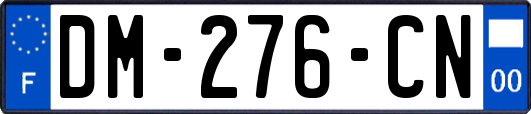 F
DM-276-CN
00